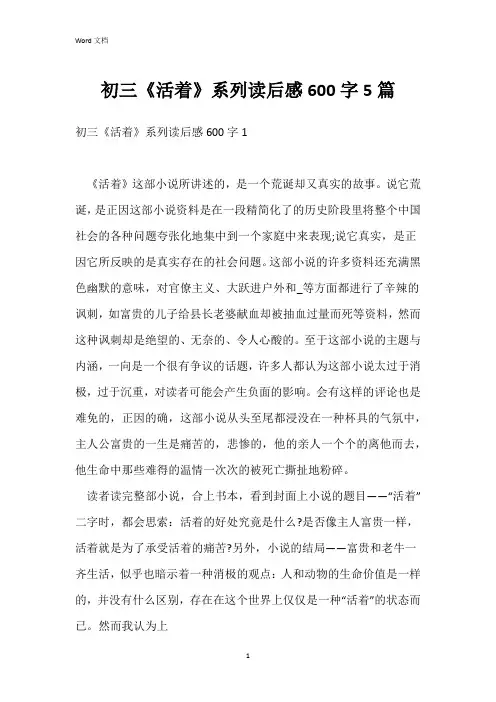 Word 文档

初三《活着》系列读后感 600 字 5 篇

初三《活着》系列读后感 600 字 1

《活着》这部小说所讲述的，是一个荒诞却又真实的故事。说它荒诞，是正因这部小说资料是在一段精简化了的历史阶段里将整个中国社会的各种问题夸张化地集中到一个家庭中来表现;说它真实，是正因它所反映的是真实存在的社会问题。这部小说的许多资料还充满黑色幽默的意味，对官僚主义、大跃进户外和_等方面都进行了辛辣的讽刺，如富贵的儿子给县长老婆献血却被抽血过量而死等资料，然而这种讽刺却是绝望的、无奈的、令人心酸的。至于这部小说的主题与内涵，一向是一个很有争议的话题，许多人都认为这部小说太过于消极，过于沉重，对读者可能会产生负面的影响。会有这样的评论也是难免的，正因的确，这部小说从头至尾都浸没在一种杯具的气氛中，主人公富贵的一生是痛苦的，悲惨的，他的亲人一个个的离他而去，他生命中那些难得的温情一次次的被死亡撕扯地粉碎。

读者读完整部小说，合上书本，看到封面上小说的题目——“活着”二字时，都会思索：活着的好处究竟是什么?是否像主人富贵一样，活着就是为了承受活着的痛苦?另外，小说的结局——富贵和老牛一齐生活，似乎也暗示着一种消极的观点：人和动物的生命价值是一样的，并没有什么区别，存在在这个世界上仅仅是一种“活着”的状态而已。然而我认为上

1